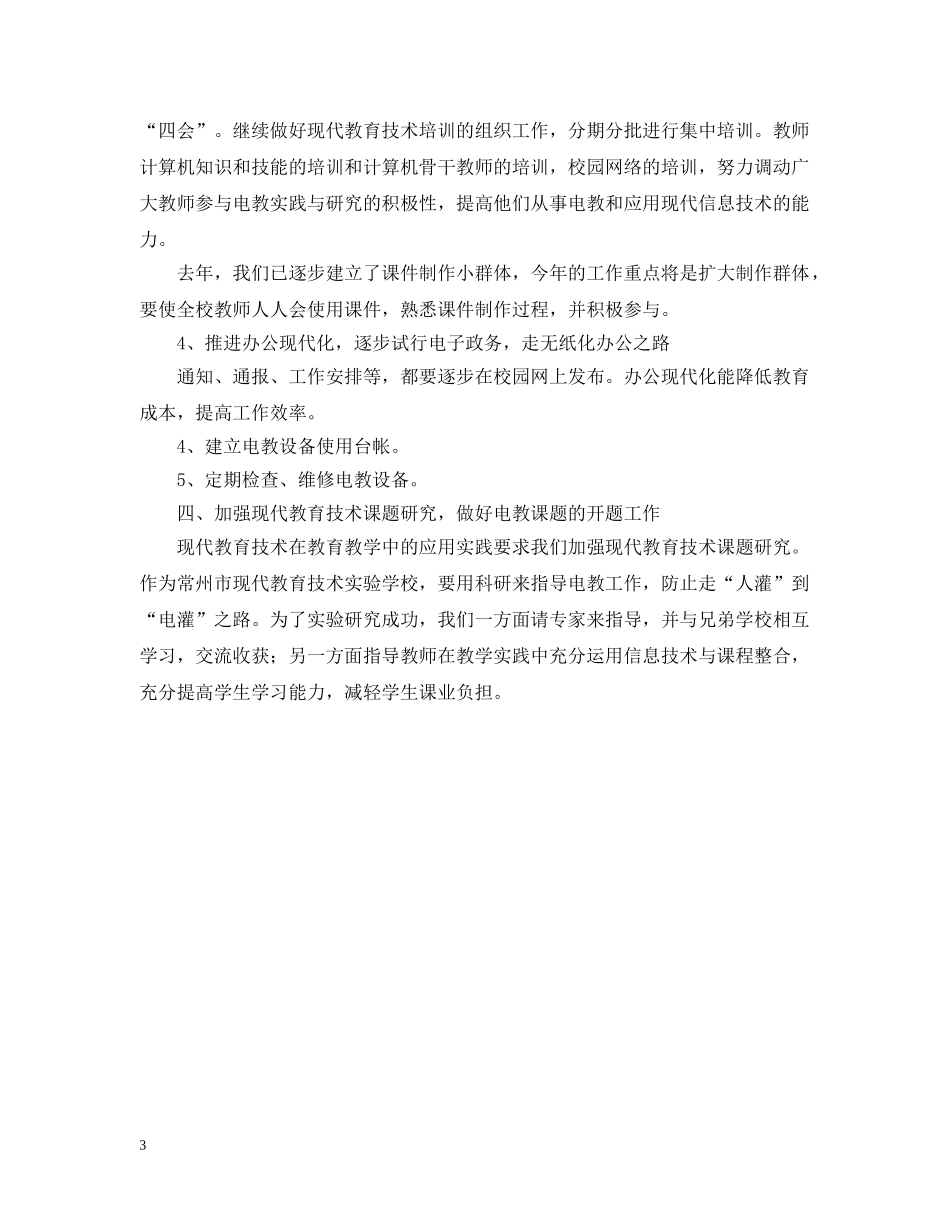 “四会”。继续做好现代教育技术培训的组织工作，分期分批进行集中培训。教师计算机知识和技能的培训和计算机骨干教师的培训，校园网络的培训，努力调动广大教师参与电教实践与研究的积极性，提高他们从事电教和应用现代信息技术的能力。

去年，我们已逐步建立了课件制作小群体，今年的工作重点将是扩大制作群体，要使全校教师人人会使用课件，熟悉课件制作过程，并积极参与。

4、推进办公现代化，逐步试行电子政务，走无纸化办公之路

通知、通报、工作安排等，都要逐步在校园网上发布。办公现代化能降低教育成本，提高工作效率。

4、建立电教设备使用台帐。

5、定期检查、维修电教设备。

四、加强现代教育技术课题研究，做好电教课题的开题工作

现代教育技术在教育教学中的应用实践要求我们加强现代教育技术课题研究。作为常州市现代教育技术实验学校，要用科研来指导电教工作，防止走“人灌”到“电灌”之路。为了实验研究成功，我们一方面请专家来指导，并与兄弟学校相互学习，交流收获；另一方面指导教师在教学实践中充分运用信息技术与课程整合，充分提高学生学习能力，减轻学生课业负担。

3